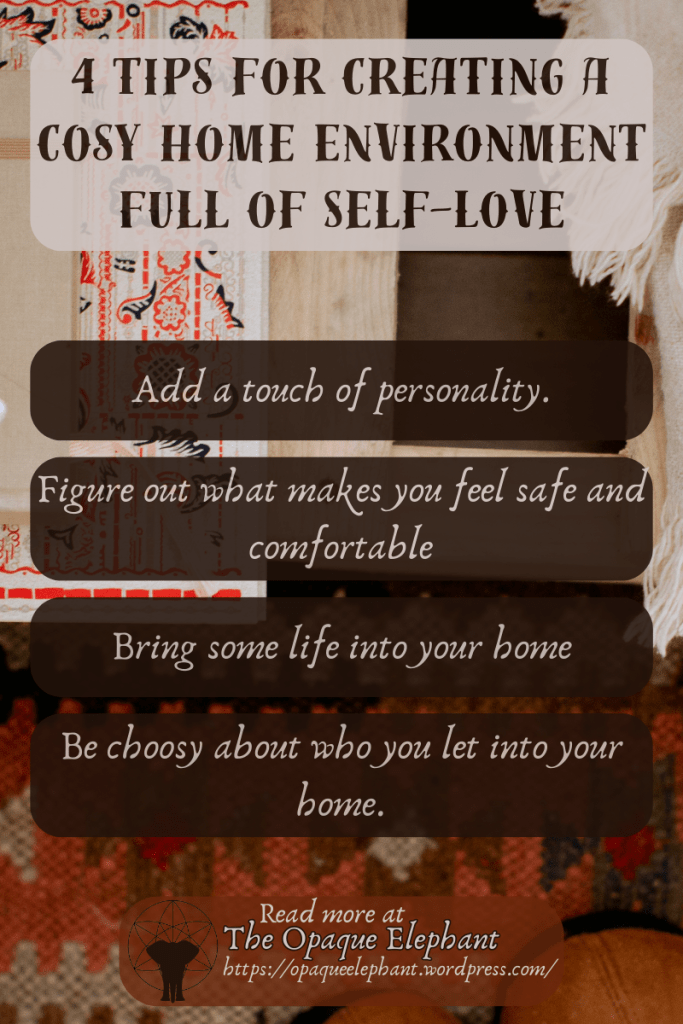 4 TIPS FOR CREATING A COSY HOME ENVIRONMENT FULL OF SELF-LOVE

Add a touch of personality.

Figure out what makes you feel safe and comfortable

Bring some life into your home

Be choosy about who you let into your home.

Read more at
The Opaque Elephant
https://opaqueelephant.wordpress.com/